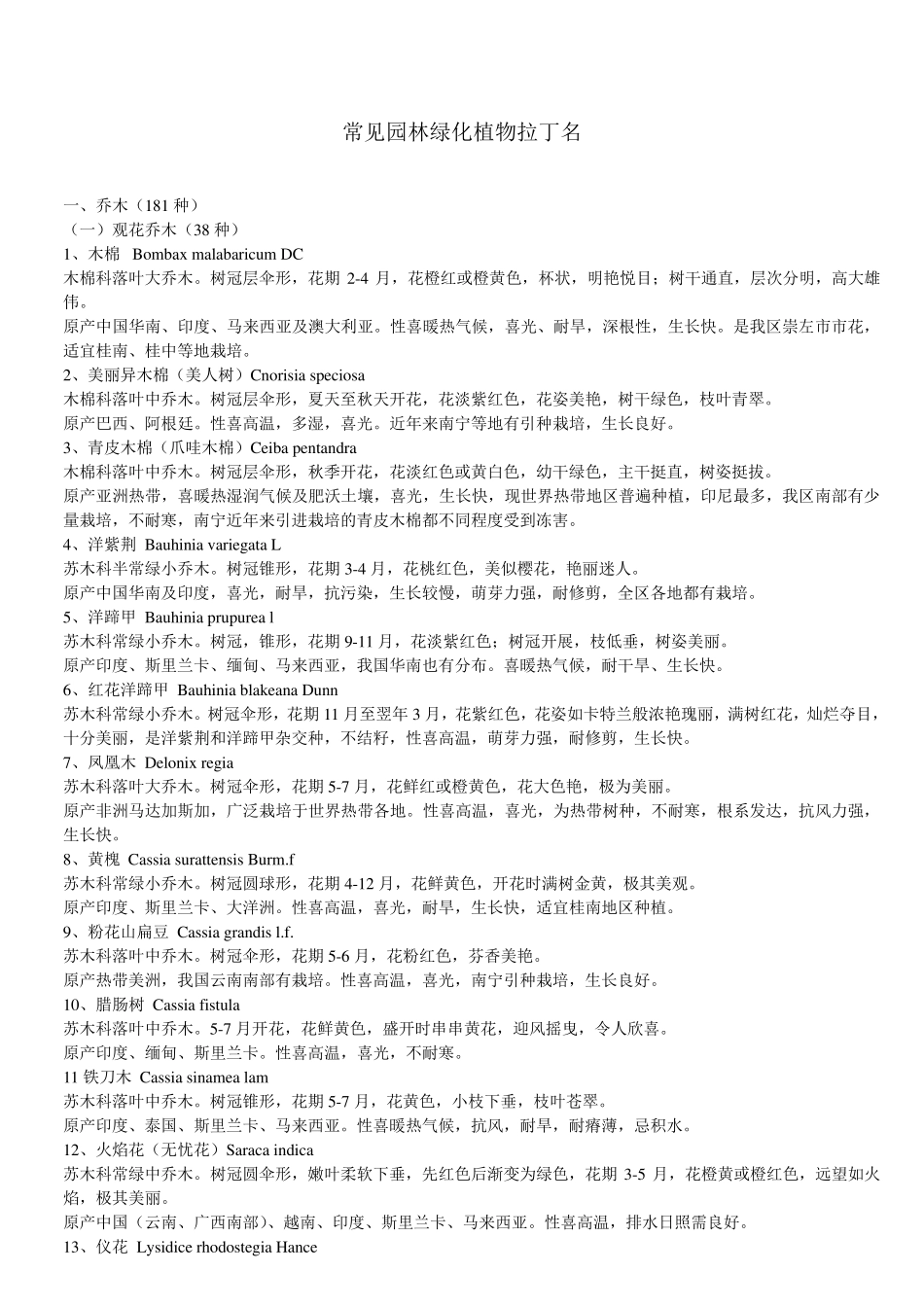 常见园林绿化植物拉丁名

一、乔木（181种）
（一）观花乔木（38种）
1、木棉 Bombax malabaricum DC
木棉科落叶大乔木。树冠层伞形，花期2-4月，花橙红或橙黄色，杯状，明艳悦目；树干通直，层次分明，高大雄伟。
原产中国华南、印度、马来西亚及澳大利亚。性喜暖热气候，喜光、耐旱，深根性，生长快。是我区崇左市市花，适宜桂南、桂中等地栽培。
2、美丽异木棉（美人树）Cnorisia speciosa
木棉科落叶中乔木。树冠层伞形，夏天至秋天开花，花淡紫红色，花姿美艳，树干绿色，枝叶青翠。
原产巴西、阿根廷。性喜高温，多湿，喜光。近年来南宁等地有引种栽培，生长良好。
3、青皮木棉（爪哇木棉）Ceiba pentandra
木棉科落叶中乔木。树冠层伞形，秋季开花，花淡红色或黄白色，幼干绿色，主干挺直，树姿挺拔。
原产亚洲热带，喜暖热湿润气候及肥沃土壤，喜光，生长快，现世界热带地区普遍种植，印尼最多，我区南部有少量栽培，不耐寒，南宁近年来引进栽培的青皮木棉都不同程度受到冻害。
4、洋紫荆 Bauhinia variegata L
苏木科半常绿小乔木。树冠锥形，花期3-4月，花桃红色，美似樱花，艳丽迷人。
原产中国华南及印度，喜光，耐旱，抗污染，生长较慢，萌芽力强，耐修剪，全区各地都有栽培。
5、洋蹄甲 Bauhinia prupurea l
苏木科常绿小乔木。树冠，锥形，花期9-11月，花淡紫红色；树冠开展，枝低垂，树姿美丽。
原产印度、斯里兰卡、缅甸、马来西亚，我国华南也有分布。喜暖热气候，耐干旱、生长快。
6、红花洋蹄甲 Bauhinia blakeana Dunn
苏木科常绿小乔木。树冠伞形，花期11月至翌年3月，花紫红色，花姿如卡特兰般浓艳瑰丽，满树红花，灿烂夺目，十分美丽，是洋紫荆和洋蹄甲杂交种，不结籽，性喜高温，萌芽力强，耐修剪，生长快。
7、凤凰木 Delonix regia
苏木科落叶大乔木。树冠伞形，花期5-7月，花鲜红或橙黄色，花大色艳，极为美丽。
原产非洲马达加斯加，广泛栽培于世界热带各地。性喜高温，喜光，为热带树种，不耐寒，根系发达，抗风力强，生长快。
8、黄槐 Cassia surattensis Burm.f
苏木科常绿小乔木。树冠圆球形，花期4-12月，花鲜黄色，开花时满树金黄，极其美观。
原产印度、斯里兰卡、大洋洲。性喜高温，喜光，耐旱，生长快，适宜桂南地区种植。
9、粉花山扁豆 Cassia grandis l.f.
苏木科落叶中乔木。树冠伞形，花期5-6月，花粉红色，芬香美艳。
原产热带美洲，我国云南南部有栽培。性喜高温，喜光，南宁引种栽培，生长良好。
10、腊肠树 Cassia fistula
苏木科落叶中乔木。5-7月开花，花鲜黄色，盛开时串串黄花，迎风摇曳，令人欣喜。
原产印度、缅甸、斯里兰卡。性喜高温，喜光，不耐寒。
11铁刀木 Cassia sinamea lam
苏木科落叶中乔木。树冠锥形，花期5-7月，花黄色，小枝下垂，枝叶苍翠。
原产印度、泰国、斯里兰卡、马来西亚。性喜暖热气候，抗风，耐旱，耐瘠薄，忌积水。
12、火焰花（无忧花）Saraca indica
苏木科常绿中乔木。树冠圆伞形，嫩叶柔软下垂，先红色后渐变为绿色，花期3-5月，花橙黄或橙红色，远望如火焰，极其美丽。
原产中国（云南、广西南部）、越南、印度、斯里兰卡、马来西亚。性喜高温，排水日照需良好。
13、仪花 Lysidice rhodostegia Hance